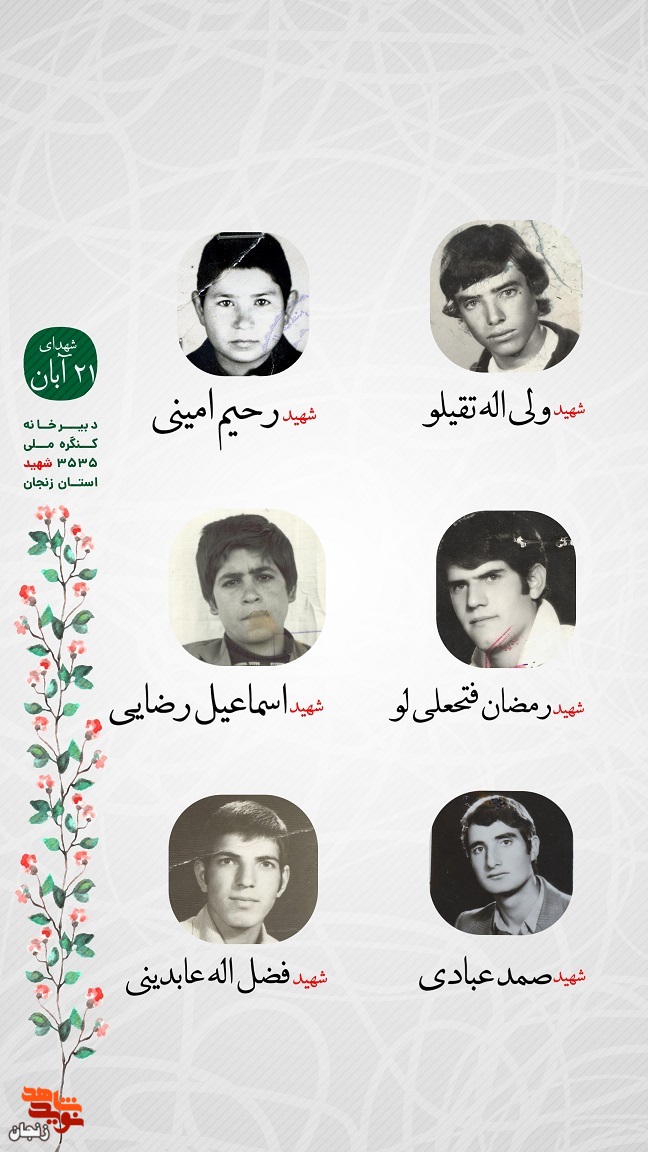 شهدای
۲۱ آبان

دبیرخانه
کنگره ملی
۳۵۳۵ شهید
استان زنجان

شهید ولی اله تقیلو

شهید رحیم امینی

شهید رمضان فتحعلی لو

شهید اسماعیل رضایی

شهید صمد عبادی

شهید فضل اله عابدینی

نوید شاهد
زنجان